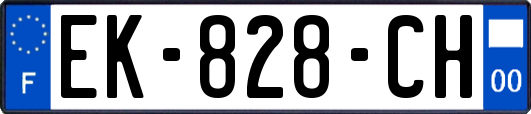 F
EK-828-CH
00